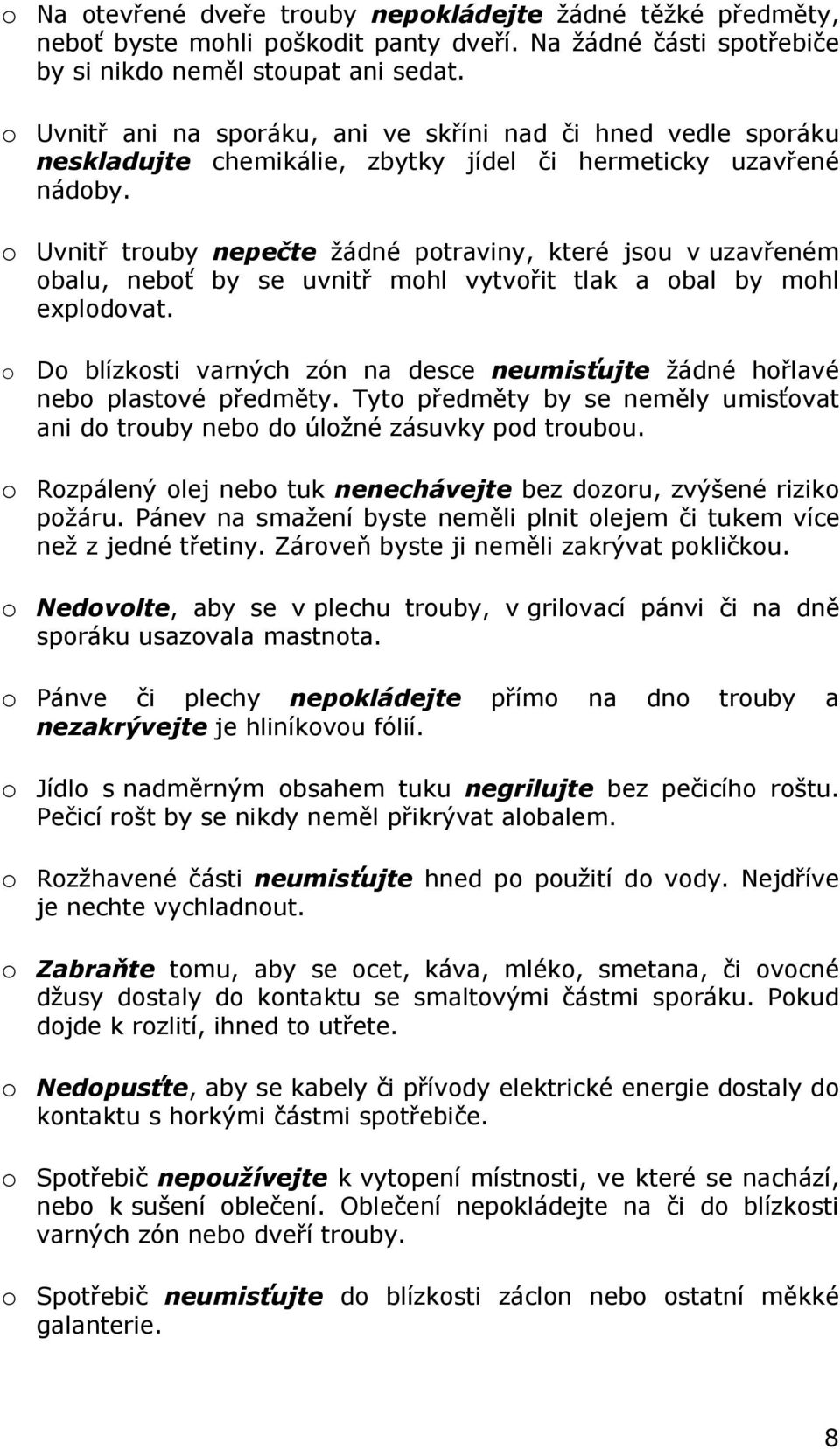 o Na otevřené dveře trouby nepokládejte žádné těžké předměty, neboť byste mohli poškodit panty dveří. Na žádné části spotřebiče by si nikdo neměl stoupat ani sedat.

o Uvnitř ani na sporáku, ani ve skříni nad či hned vedle sporáku neskladujte chemikálie, zbytky jídel či hermeticky uzavřené nádoby.

o Uvnitř trouby nepečte žádné potraviny, které jsou v uzavřeném obalu, neboť by se uvnitř mohl vytvořit tlak a obal by mohl explodovat.

o Do blízkosti varných zón na desce neumisťujte žádné hořlavé nebo plastové předměty. Tyto předměty by se neměly umisťovat ani do trouby nebo do úložné zásuvky pod troubou.

o Rozpálený olej nebo tuk nenechávejte bez dozoru, zvýšené riziko požáru. Pánev na smažení byste neměli plnit olejem či tukem více než z jedné třetiny. Zároveň byste ji neměli zakrývat pokličkou.

o Nedovolte, aby se v plechu trouby, v grilovací pánvi či na dně sporáku usazovala mastnota.

o Pánve či plechy nepokládejte přímo na dno trouby a nezakrývejte je hliníkovou fólií.

o Jídlo s nadměrným obsahem tuku negrilujte bez pečicího roštu. Pečicí rošt by se nikdy neměl přikrývat alobalem.

o Rozžhavené části neumisťujte hned po použití do vody. Nejdříve je nechte vychladnout.

o Zabraňte tomu, aby se ocet, káva, mléko, smetana, či ovocné džusy dostaly do kontaktu se smaltovými částmi sporáku. Pokud dojde k rozlití, ihned to utřete.

o Nedopusťte, aby se kabely či přívody elektrické energie dostaly do kontaktu s horkými částmi spotřebiče.

o Spotřebič nepoužívejte k vytopení místnosti, ve které se nachází, nebo k sušení oblečení. Oblečení nepokládejte na či do blízkosti varných zón nebo dveří trouby.

o Spotřebič neumisťujte do blízkosti záclon nebo ostatní měkké galanterie.

8